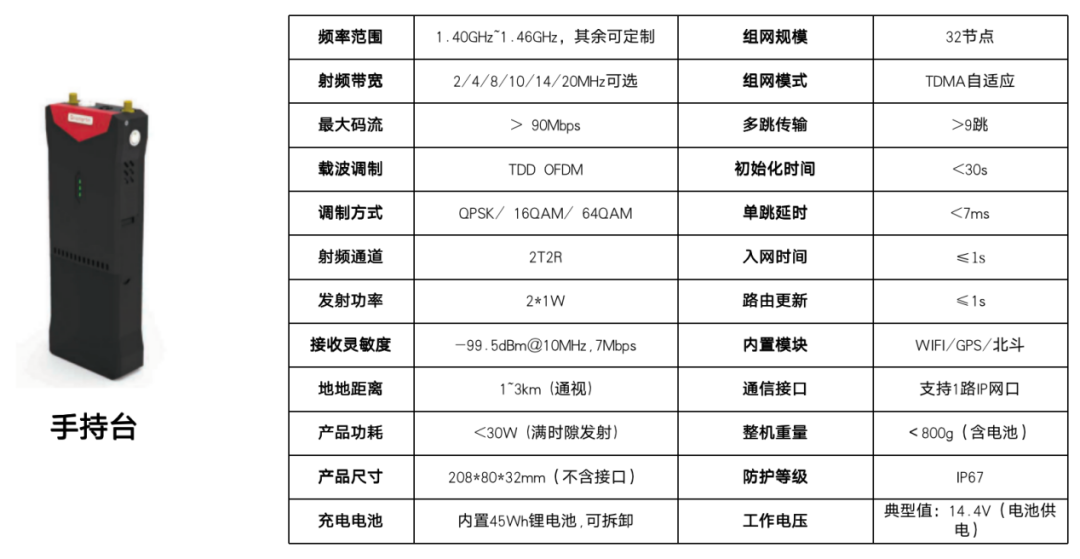 手持台

| 频率范围 | 1.40GHz~1.46GHz，其余可定制 | 组网规模 | 32节点 |
|---|---|---|---|
| 射频带宽 | 2/4/8/10/14/20MHz可选 | 组网模式 | TDMA自适应 |
| 最大码流 | ＞ 90Mbps | 多跳传输 | >9跳 |
| 载波调制 | TDD OFDM | 初始化时间 | <30s |
| 调制方式 | QPSK/ 16QAM/ 64QAM | 单跳延时 | <7ms |
| 射频通道 | 2T2R | 入网时间 | ≤1s |
| 发射功率 | 2*1W | 路由更新 | ≤1s |
| 接收灵敏度 | -99.5dBm@10MHz,7Mbps | 内置模块 | WIFI/GPS/北斗 |
| 地地距离 | 1~3km（通视） | 通信接口 | 支持1路IP网口 |
| 产品功耗 | <30W（满时隙发射） | 整机重量 | <800g（含电池） |
| 产品尺寸 | 208*80*32mm（不含接口） | 防护等级 | IP67 |
| 充电电池 | 内置45Wh锂电池,可拆卸 | 工作电压 | 典型值：14.4V（电池供电） |